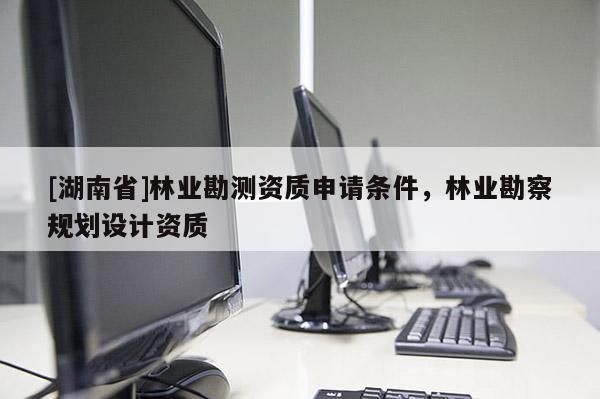 [湖南省]林业勘测资质申请条件，林业勘察规划设计资质